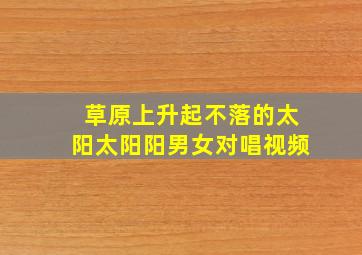 草原上升起不落的太阳太阳阳男女对唱视频